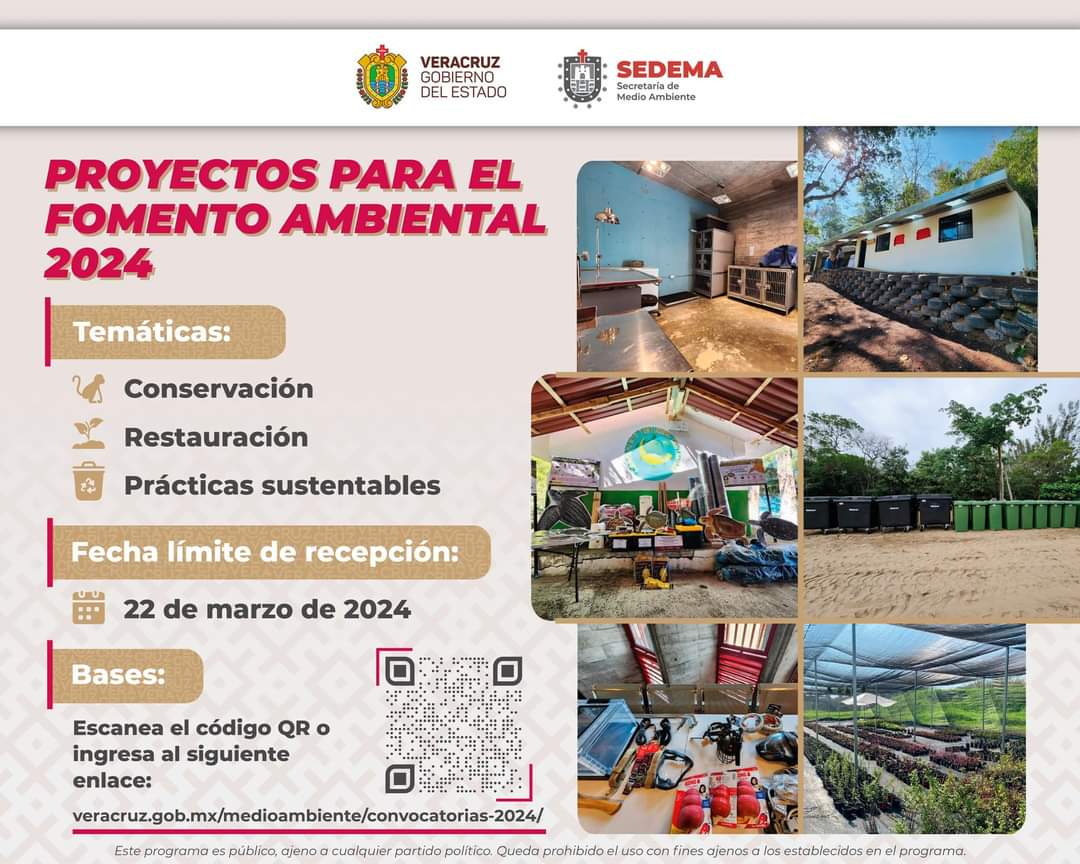 VERACRUZ
GOBIERNO
DEL ESTADO

SEDEMA
Secretaría de
Medio Ambiente

PROYECTOS PARA EL FOMENTO AMBIENTAL 2024

Temáticas:

Conservación

Restauración

Prácticas sustentables

Fecha límite de recepción:

22 de marzo de 2024

Bases:

Escanea el código QR o ingresa al siguiente enlace:

veracruz.gob.mx/medioambiente/convocatorias-2024/

Este programa es público, ajeno a cualquier partido político. Queda prohibido el uso con fines ajenos a los establecidos en el programa.